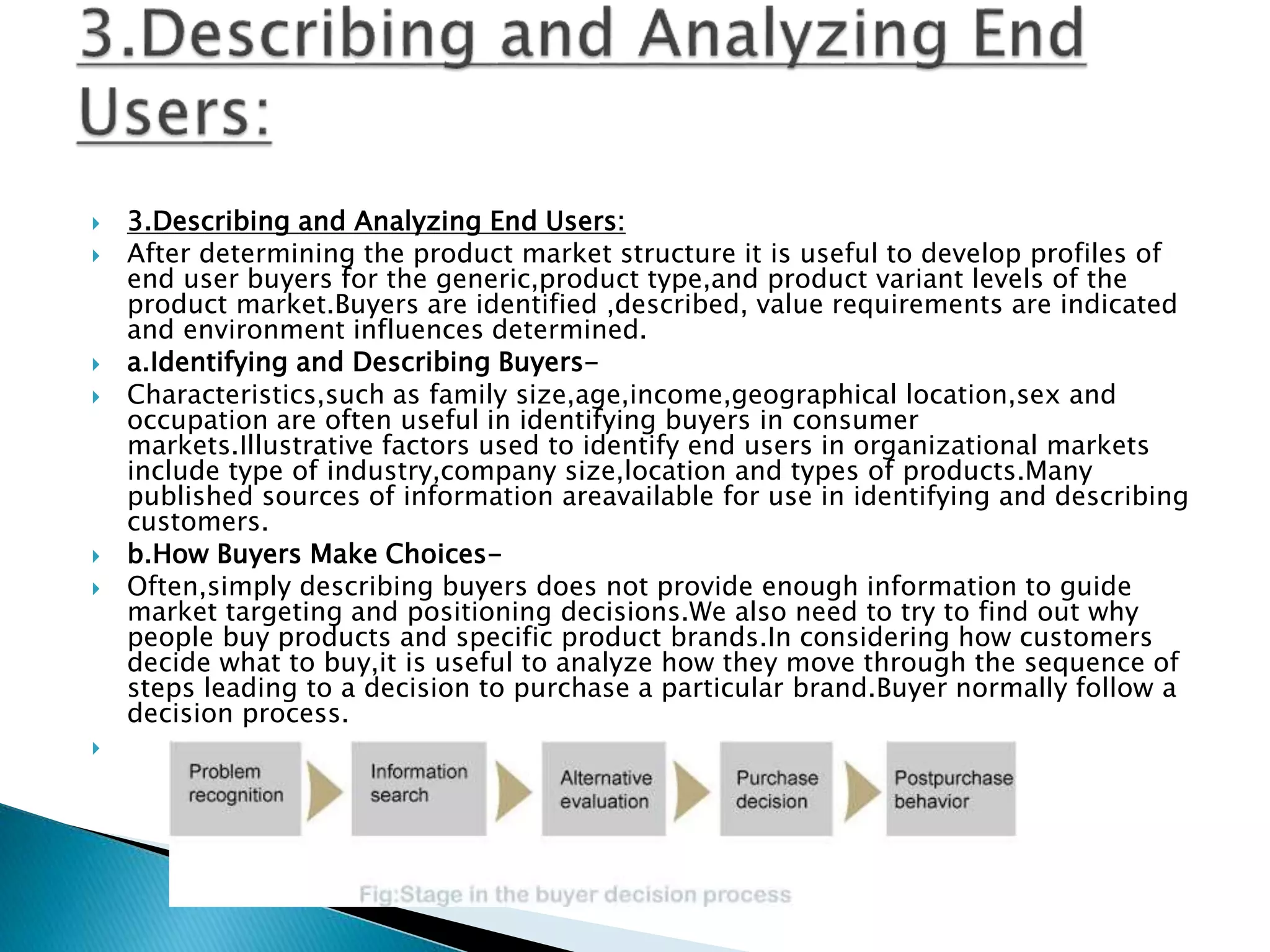 3.Describing and Analyzing End Users:

3.Describing and Analyzing End Users:

After determining the product market structure it is useful to develop profiles of end user buyers for the generic,product type,and product variant levels of the product market.Buyers are identified ,described, value requirements are indicated and environment influences determined.

a.Identifying and Describing Buyers-

Characteristics,such as family size,age,income,geographical location,sex and occupation are often useful in identifying buyers in consumer markets.Illustrative factors used to identify end users in organizational markets include type of industry,company size,location and types of products.Many published sources of information areavailable for use in identifying and describing customers.

b.How Buyers Make Choices-

Often,simply describing buyers does not provide enough information to guide market targeting and positioning decisions.We also need to try to find out why people buy products and specific product brands.In considering how customers decide what to buy,it is useful to analyze how they move through the sequence of steps leading to a decision to purchase a particular brand.Buyer normally follow a decision process.

Problem recognition

Information search

Alternative evaluation

Purchase decision

Postpurchase behavior

Fig:Stage in the buyer decision process